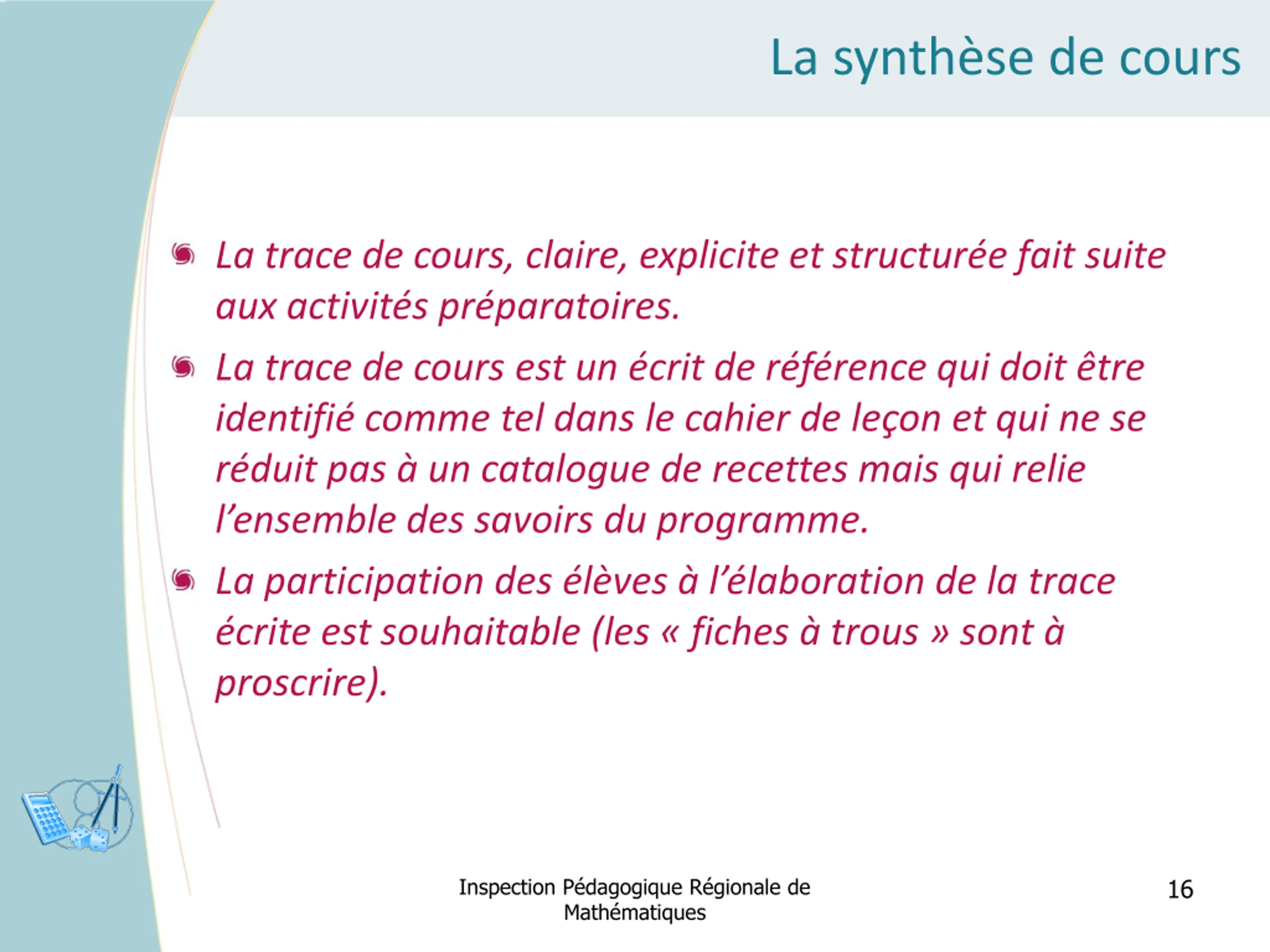 La synthèse de cours

La trace de cours, claire, explicite et structurée fait suite aux activités préparatoires.

La trace de cours est un écrit de référence qui doit être identifié comme tel dans le cahier de leçon et qui ne se réduit pas à un catalogue de recettes mais qui relie l'ensemble des savoirs du programme.

La participation des élèves à l'élaboration de la trace écrite est souhaitable (les « fiches à trous » sont à proscrire).

Inspection Pédagogique Régionale de Mathématiques

16